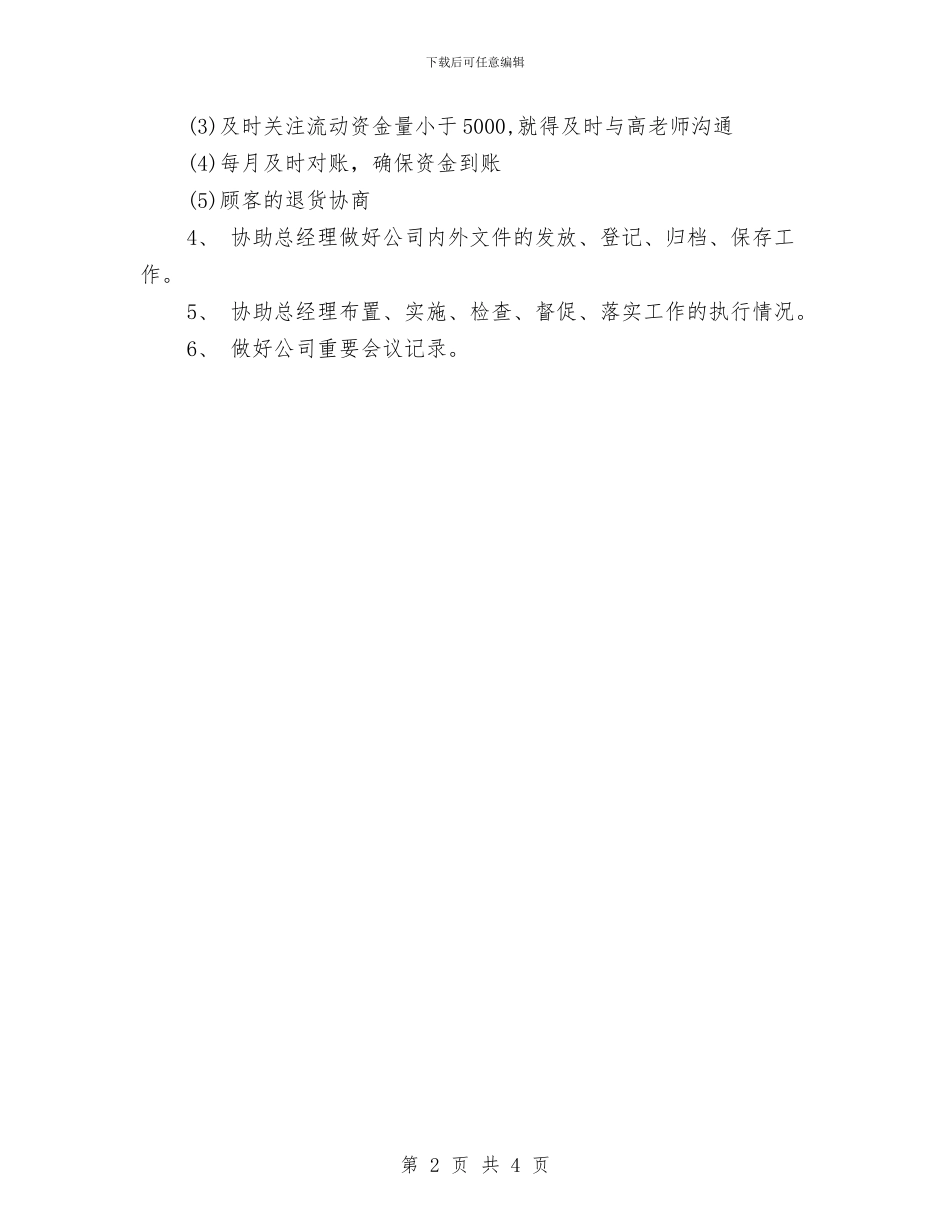 下载后可任意编辑

(3)及时关注流动资金量小于5000,就得及时与高老师沟通

(4)每月及时对账，确保资金到账

(5)顾客的退货协商

4、 协助总经理做好公司内外文件的发放、登记、归档、保存工作。

5、 协助总经理布置、实施、检查、督促、落实工作的执行情况。

6、 做好公司重要会议记录。

第 2 页 共 4 页